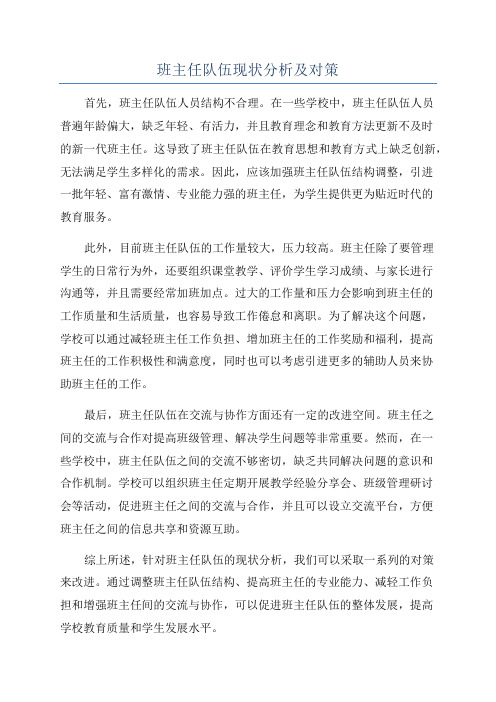 班主任队伍现状分析及对策

首先，班主任队伍人员结构不合理。在一些学校中，班主任队伍人员普遍年龄偏大，缺乏年轻、有活力，并且教育理念和教育方法更新不及时的新一代班主任。这导致了班主任队伍在教育思想和教育方式上缺乏创新，无法满足学生多样化的需求。因此，应该加强班主任队伍结构调整，引进一批年轻、富有激情、专业能力强的班主任，为学生提供更为贴近时代的教育服务。

此外，目前班主任队伍的工作量较大，压力较高。班主任除了要管理学生的日常行为外，还要组织课堂教学、评价学生学习成绩、与家长进行沟通等，并且需要经常加班加点。过大的工作量和压力会影响到班主任的工作质量和生活质量，也容易导致工作倦怠和离职。为了解决这个问题，学校可以通过减轻班主任工作负担、增加班主任的工作奖励和福利，提高班主任的工作积极性和满意度，同时也可以考虑引进更多的辅助人员来协助班主任的工作。

最后，班主任队伍在交流与协作方面还有一定的改进空间。班主任之间的交流与合作对提高班级管理、解决学生问题等非常重要。然而，在一些学校中，班主任队伍之间的交流不够密切，缺乏共同解决问题的意识和合作机制。学校可以组织班主任定期开展教学经验分享会、班级管理研讨会等活动，促进班主任之间的交流与合作，并且可以设立交流平台，方便班主任之间的信息共享和资源互助。

综上所述，针对班主任队伍的现状分析，我们可以采取一系列的对策来改进。通过调整班主任队伍结构、提高班主任的专业能力、减轻工作负担和增强班主任间的交流与协作，可以促进班主任队伍的整体发展，提高学校教育质量和学生发展水平。